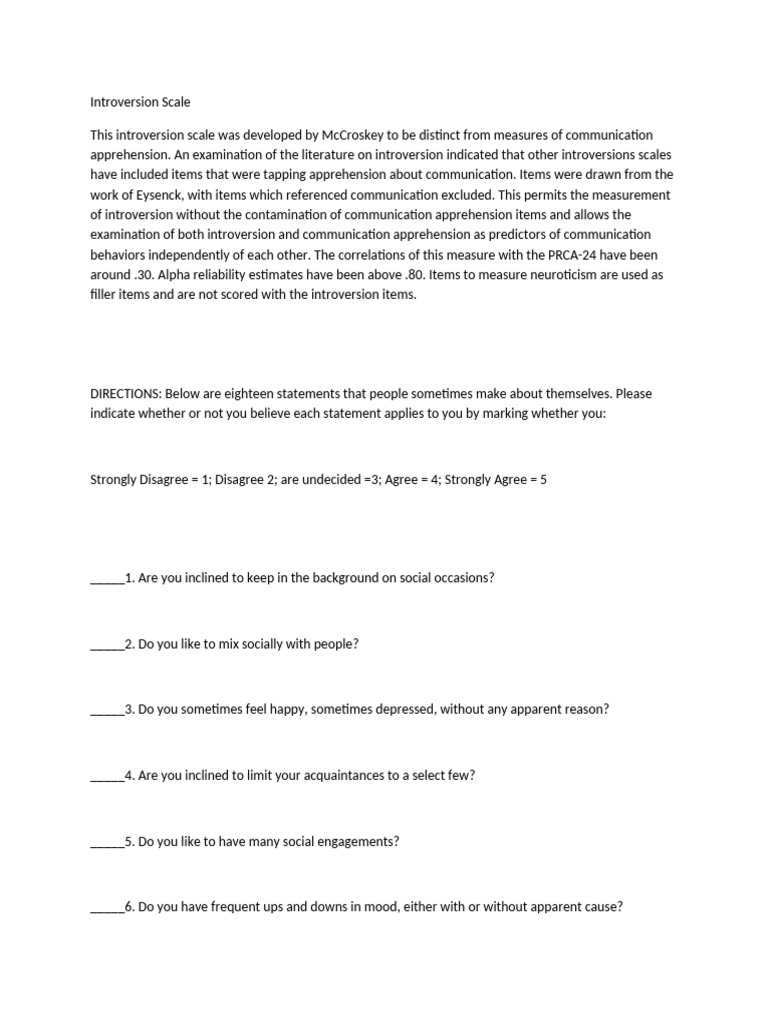 Introversion Scale

This introversion scale was developed by McCroskey to be distinct from measures of communication apprehension. An examination of the literature on introversion indicated that other introversions scales have included items that were tapping apprehension about communication. Items were drawn from the work of Eysenck, with items which referenced communication excluded. This permits the measurement of introversion without the contamination of communication apprehension items and allows the examination of both introversion and communication apprehension as predictors of communication behaviors independently of each other. The correlations of this measure with the PRCA-24 have been around .30. Alpha reliability estimates have been above .80. Items to measure neuroticism are used as filler items and are not scored with the introversion items.

DIRECTIONS: Below are eighteen statements that people sometimes make about themselves. Please indicate whether or not you believe each statement applies to you by marking whether you:

Strongly Disagree = 1; Disagree 2; are undecided =3; Agree = 4; Strongly Agree = 5

_____1. Are you inclined to keep in the background on social occasions?

_____2. Do you like to mix socially with people?

_____3. Do you sometimes feel happy, sometimes depressed, without any apparent reason?

_____4. Are you inclined to limit your acquaintances to a select few?

_____5. Do you like to have many social engagements?

_____6. Do you have frequent ups and downs in mood, either with or without apparent cause?